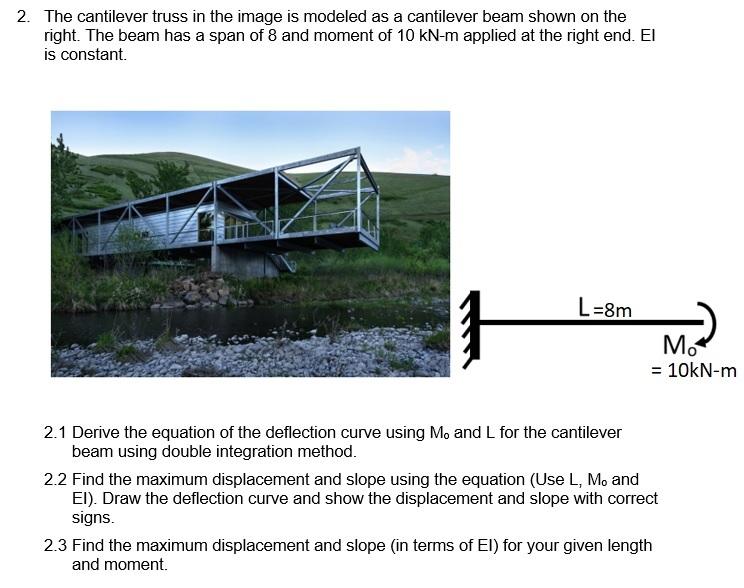 2. The cantilever truss in the image is modeled as a cantilever beam shown on the right. The beam has a span of 8 and moment of 10 kN-m applied at the right end. EI is constant.

L=8m

$M_o$
= 10kN-m

2.1 Derive the equation of the deflection curve using $M_o$ and L for the cantilever beam using double integration method.

2.2 Find the maximum displacement and slope using the equation (Use L, $M_o$ and EI). Draw the deflection curve and show the displacement and slope with correct signs.

2.3 Find the maximum displacement and slope (in terms of EI) for your given length and moment.